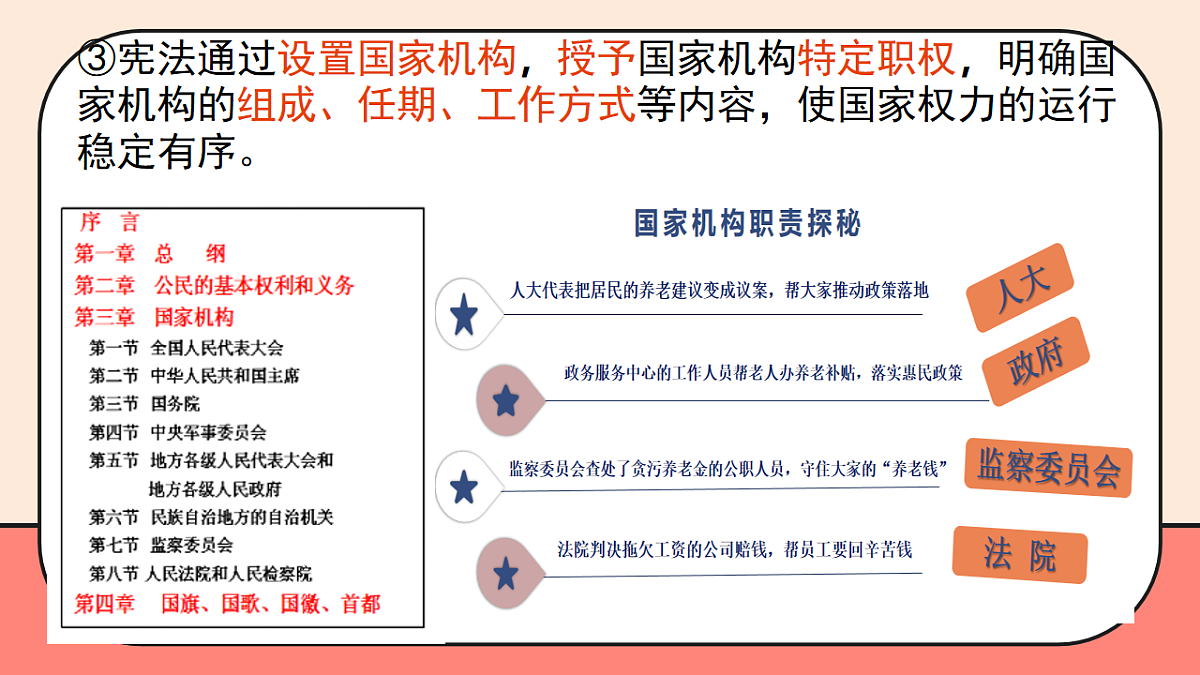 ③宪法通过设置国家机构，授予国家机构特定职权，明确国家机构的组成、任期、工作方式等内容，使国家权力的运行稳定有序。

序　言
第一章　总　纲
第二章　公民的基本权利和义务
第三章　国家机构
第一节　全国人民代表大会
第二节　中华人民共和国主席
第三节　国务院
第四节　中央军事委员会
第五节　地方各级人民代表大会和地方各级人民政府
第六节　民族自治地方的自治机关
第七节　监察委员会
第八节　人民法院和人民检察院
第四章　国旗、国歌、国徽、首都

国家机构职责探秘

人大代表把居民的养老建议变成议案，帮大家推动政策落地
人大

政务服务中心的工作人员帮老人办养老补贴，落实惠民政策
政府

监察委员会查处了贪污养老金的公职人员，守住大家的“养老钱”
监察委员会

法院判决拖欠工资的公司赔钱，帮员工要回辛苦钱
法 院